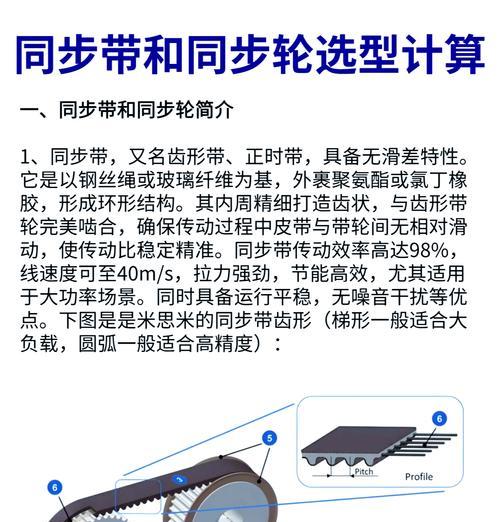 同步带和同步轮选型计算

一、同步带和同步轮简介

1、同步带，又名齿形带、正时带，具备无滑差特性。它是以钢丝绳或玻璃纤维为基，外裹聚氨酯或氯丁橡胶，形成环形结构。其内周精细打造齿状，与齿形带轮完美啮合，确保传动过程中皮带与带轮间无相对滑动，使传动比稳定精准。同步带传动效率高达98%，线速度可至40m/s，拉力强劲，节能高效，尤其适用于大功率场景。同时具备运行平稳，无噪音干扰等优点。下图是是米思米的同步带齿形（梯形一般适合大负载，圆弧一般适合高精度）：

6

5

6

Pitch

Profile